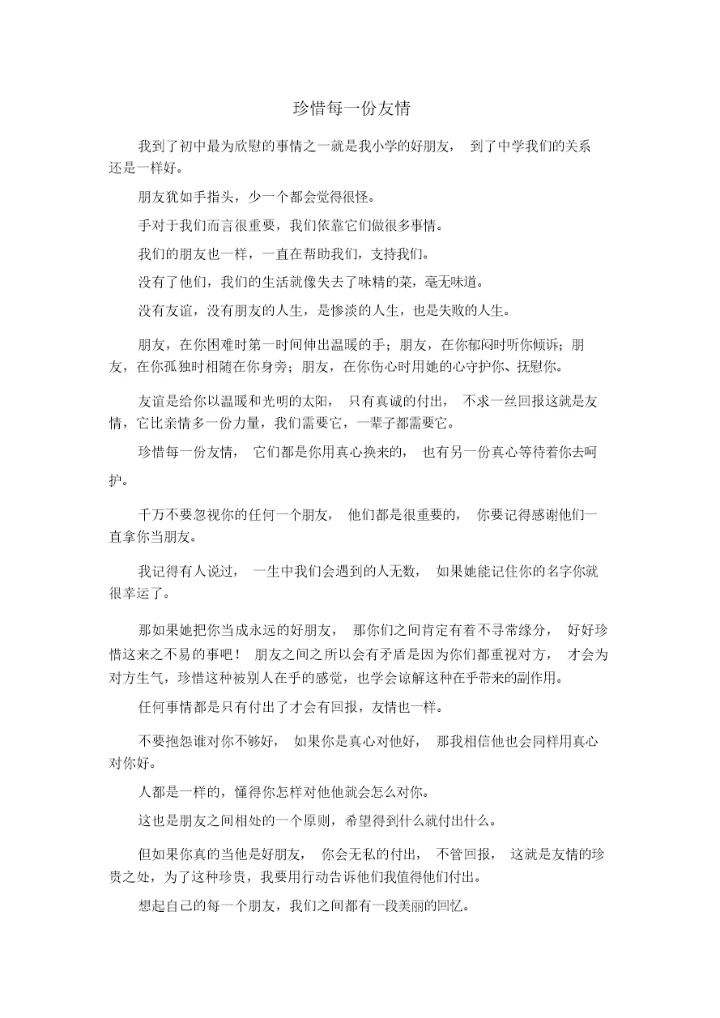 珍惜每一份友情

我到了初中最为欣慰的事情之一就是我小学的好朋友， 到了中学我们的关系还是一样好。

朋友犹如手指头，少一个都会觉得很怪。

手对于我们而言很重要，我们依靠它们做很多事情。

我们的朋友也一样，一直在帮助我们，支持我们。

没有了他们，我们的生活就像失去了味精的菜，毫无味道。

没有友谊，没有朋友的人生，是惨淡的人生，也是失败的人生。

朋友，在你困难时第一时间伸出温暖的手；朋友，在你郁闷时听你倾诉；朋友，在你孤独时相随在你身旁；朋友，在你伤心时用她的心守护你、抚慰你。

友谊是给你以温暖和光明的太阳， 只有真诚的付出， 不求一丝回报这就是友情，它比亲情多一份力量，我们需要它，一辈子都需要它。

珍惜每一份友情， 它们都是你用真心换来的， 也有另一份真心等待着你去呵护。

千万不要忽视你的任何一个朋友， 他们都是很重要的， 你要记得感谢他们一直拿你当朋友。

我记得有人说过， 一生中我们会遇到的人无数， 如果她能记住你的名字你就很幸运了。

那如果她把你当成永远的好朋友， 那你们之间肯定有着不寻常缘分， 好好珍惜这来之不易的事吧！ 朋友之间之所以会有矛盾是因为你们都重视对方， 才会为对方生气，珍惜这种被别人在乎的感觉，也学会谅解这种在乎带来的副作用。

任何事情都是只有付出了才会有回报，友情也一样。

不要抱怨谁对你不够好， 如果你是真心对他好， 那我相信他也会同样用真心对你好。

人都是一样的，懂得你怎样对他他就会怎么对你。

这也是朋友之间相处的一个原则，希望得到什么就付出什么。

但如果你真的当他是好朋友， 你会无私的付出， 不管回报， 这就是友情的珍贵之处，为了这种珍贵，我要用行动告诉他们我值得他们付出。

想起自己的每一个朋友，我们之间都有一段美丽的回忆。